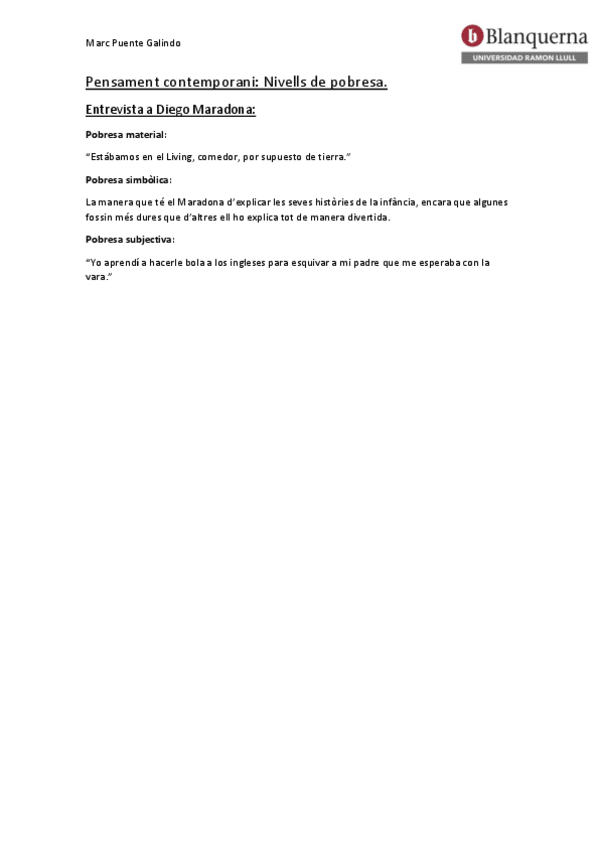 Marc Puente Galindo

Blanquerna
UNIVERSIDAD RAMON LLULL

Pensament contemporani: Nivells de pobresa.

Entrevista a Diego Maradona:

Pobresa material:

"Estábamos en el Living, comedor, por supuesto de tierra."

Pobresa simbòlica:

La manera que té el Maradona d'explicar les seves històries de la infància, encara que algunes fossin més dures que d'altres ell ho explica tot de manera divertida.

Pobresa subjectiva:

"Yo aprendí a hacerle bola a los ingleses para esquivar a mi padre que me esperaba con la vara."